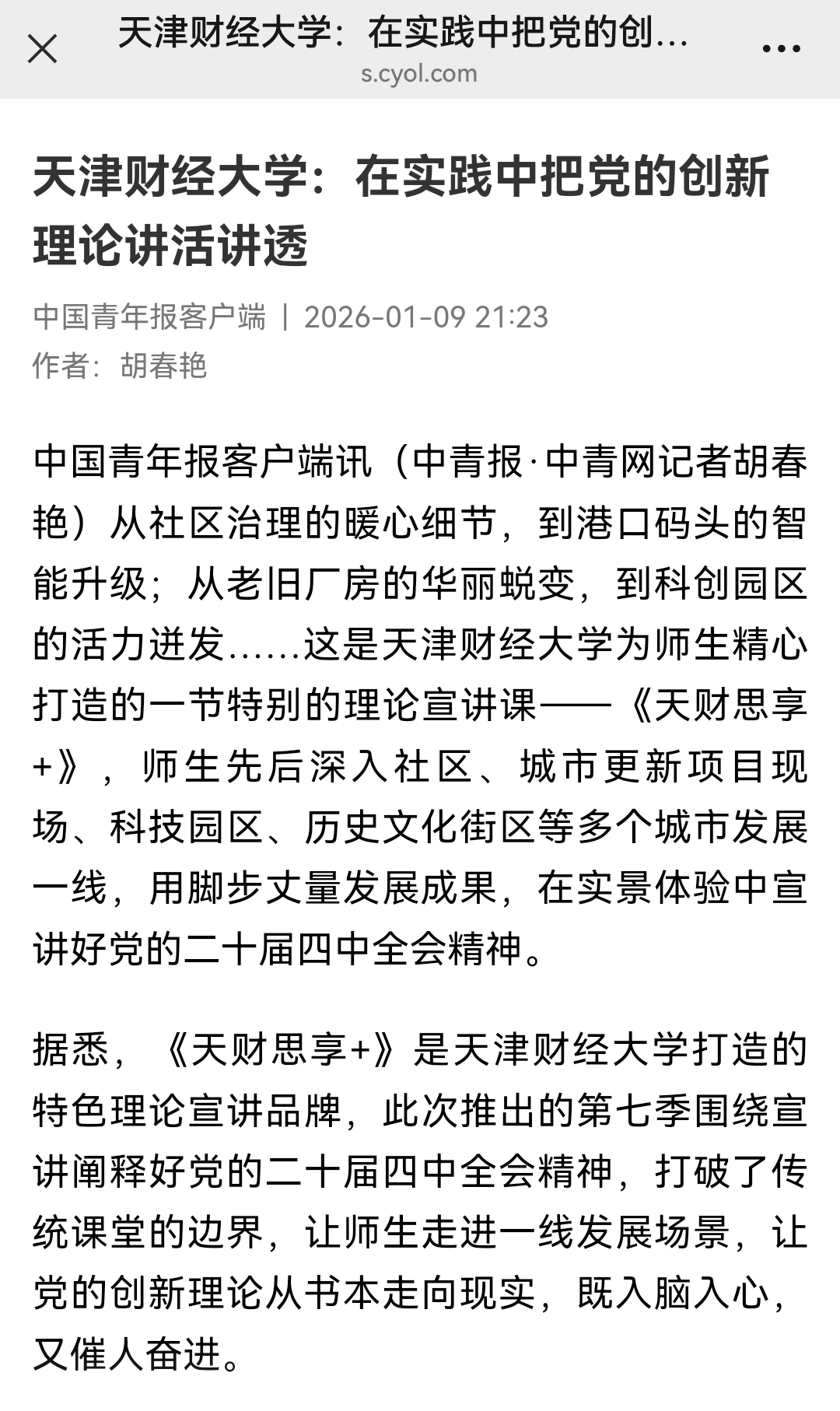 天津财经大学：在实践中把党的创...
s.cyol.com

天津财经大学：在实践中把党的创新理论讲活讲透

中国青年报客户端 | 2026-01-09 21:23
作者：胡春艳

中国青年报客户端讯（中青报·中青网记者胡春艳）从社区治理的暖心细节，到港口码头的智能升级；从老旧厂房的华丽蜕变，到科创园区的活力迸发……这是天津财经大学为师生精心打造的一节特别的理论宣讲课——《天财思享+》，师生先后深入社区、城市更新项目现场、科技园区、历史文化街区等多个城市发展一线，用脚步丈量发展成果，在实景体验中宣讲好党的二十届四中全会精神。

据悉，《天财思享+》是天津财经大学打造的特色理论宣讲品牌，此次推出的第七季围绕宣讲阐释好党的二十届四中全会精神，打破了传统课堂的边界，让师生走进一线发展场景，让党的创新理论从书本走向现实，既入脑入心，又催人奋进。